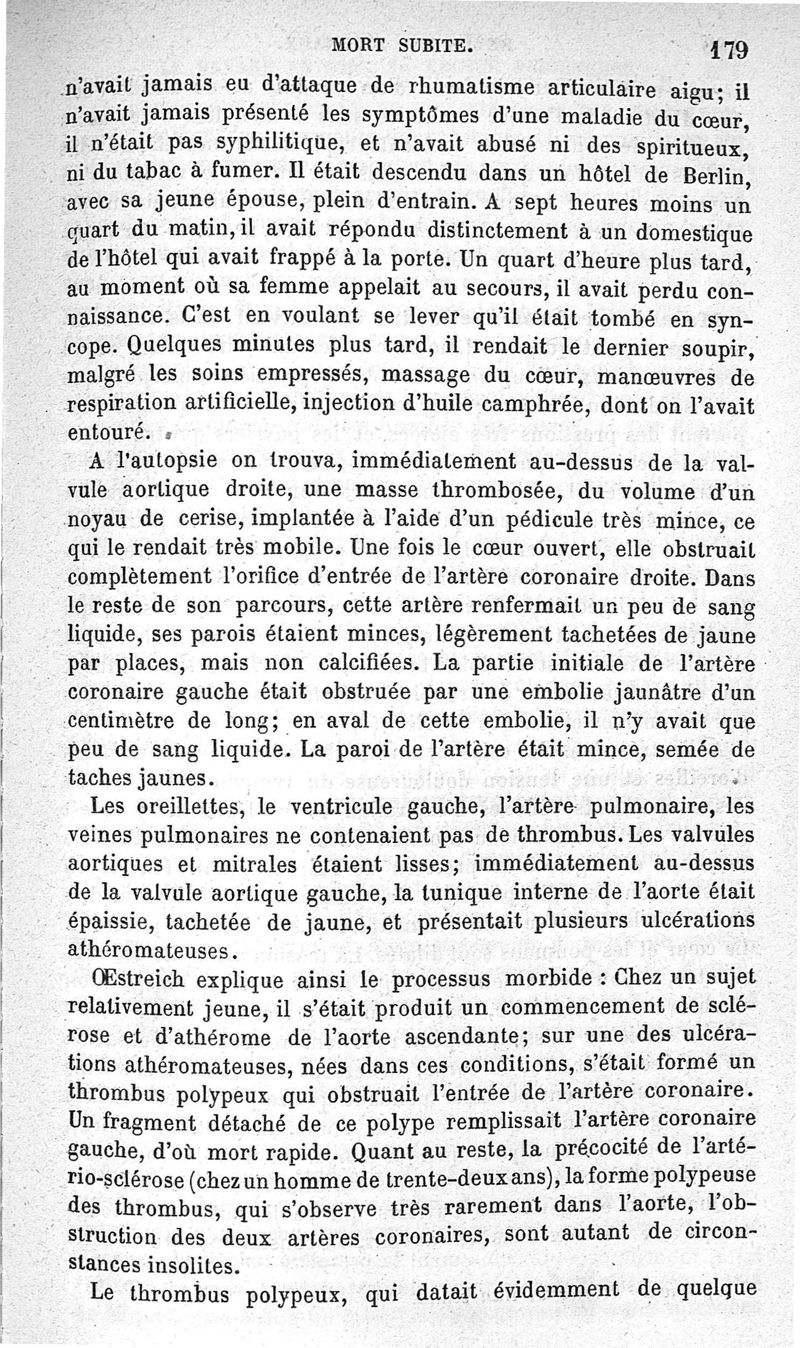 MORT SUBITE. 179

n'avait jamais eu d'attaque de rhumatisme articulaire aigu; il n'avait jamais présenté les symptômes d'une maladie du cœur, il n'était pas syphilitique, et n'avait abusé ni des spiritueux, ni du tabac à fumer. Il était descendu dans un hôtel de Berlin, avec sa jeune épouse, plein d'entrain. A sept heures moins un quart du matin, il avait répondu distinctement à un domestique de l'hôtel qui avait frappé à la porte. Un quart d'heure plus tard, au moment où sa femme appelait au secours, il avait perdu connaissance. C'est en voulant se lever qu'il était tombé en syncope. Quelques minutes plus tard, il rendait le dernier soupir, malgré les soins empressés, massage du cœur, manœuvres de respiration artificielle, injection d'huile camphrée, dont on l'avait entouré.

A l'autopsie on trouva, immédiatement au-dessus de la valvule aortique droite, une masse thrombosée, du volume d'un noyau de cerise, implantée à l'aide d'un pédicule très mince, ce qui le rendait très mobile. Une fois le cœur ouvert, elle obstruait complètement l'orifice d'entrée de l'artère coronaire droite. Dans le reste de son parcours, cette artère renfermait un peu de sang liquide, ses parois étaient minces, légèrement tachetées de jaune par places, mais non calcifiées. La partie initiale de l'artère coronaire gauche était obstruée par une embolie jaunâtre d'un centimètre de long; en aval de cette embolie, il n'y avait que peu de sang liquide. La paroi de l'artère était mince, semée de taches jaunes.

Les oreillettes, le ventricule gauche, l'artère pulmonaire, les veines pulmonaires ne contenaient pas de thrombus. Les valvules aortiques et mitrales étaient lisses; immédiatement au-dessus de la valvule aortique gauche, la tunique interne de l'aorte était épaissie, tachetée de jaune, et présentait plusieurs ulcérations athéromateuses.

Œstreich explique ainsi le processus morbide : Chez un sujet relativement jeune, il s'était produit un commencement de sclérose et d'athérome de l'aorte ascendante; sur une des ulcérations athéromateuses, nées dans ces conditions, s'était formé un thrombus polypeux qui obstruait l'entrée de l'artère coronaire. Un fragment détaché de ce polype remplissait l'artère coronaire gauche, d'où mort rapide. Quant au reste, la précocité de l'artério-sclérose (chez un homme de trente-deux ans), la forme polypeuse des thrombus, qui s'observe très rarement dans l'aorte, l'obstruction des deux artères coronaires, sont autant de circonstances insolites.

Le thrombus polypeux, qui datait évidemment de quelque